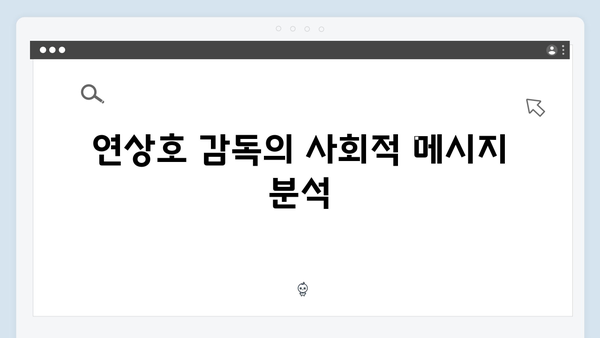 연상호 감독의 사회적 메시지 분석